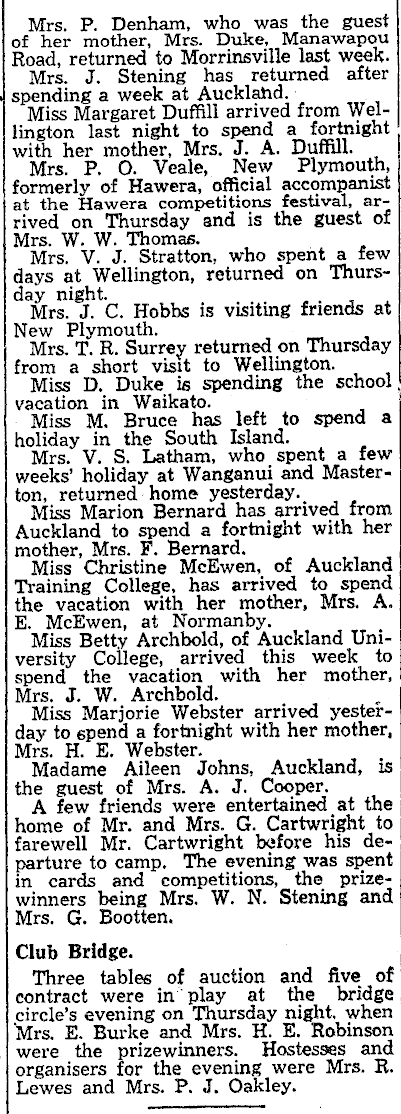 Mrs. P. Denham, who was the guest of her mother, Mrs. Duke, Manawapou Road, returned to Morrinsville last week.

Mrs. J. Stening has returned after spending a week at Auckland.

Miss Margaret Duffill arrived from Wellington last night to spend a fortnight with her mother, Mrs. J. A. Duffill.

Mrs. P. O. Veale, New Plymouth, formerly of Hawera, official accompanist at the Hawera competitions festival, arrived on Thursday and is the guest of Mrs. W. W. Thomas.

Mrs. V. J. Stratton, who spent a few days at Wellington, returned on Thursday night.

Mrs. J. C. Hobbs is visiting friends at New Plymouth.

Mrs. T. R. Surrey returned on Thursday from a short visit to Wellington.

Miss D. Duke is spending the school vacation in Waikato.

Miss M. Bruce has left to spend a holiday in the South Island.

Mrs. V. S. Latham, who spent a few weeks' holiday at Wanganui and Masterton, returned home yesterday.

Miss Marion Bernard has arrived from Auckland to spend a fortnight with her mother, Mrs. F. Bernard.

Miss Christine McEwen, of Auckland Training College, has arrived to spend the vacation with her mother, Mrs. A. E. McEwen, at Normanby.

Miss Betty Archbold, of Auckland University College, arrived this week to spend the vacation with her mother, Mrs. J. W. Archbold.

Miss Marjorie Webster arrived yesterday to spend a fortnight with her mother, Mrs. H. E. Webster.

Madame Aileen Johns, Auckland, is the guest of Mrs. A. J. Cooper.

A few friends were entertained at the home of Mr. and Mrs. G. Cartwright to farewell Mr. Cartwright before his departure to camp. The evening was spent in cards and competitions, the prizewinners being Mrs. W. N. Stening and Mrs. G. Bootten.

Club Bridge.

Three tables of auction and five of contract were in play at the bridge circle's evening on Thursday night, when Mrs. E. Burke and Mrs. H. E. Robinson were the prizewinners. Hostesses and organisers for the evening were Mrs. R. Lewes and Mrs. P. J. Oakley.